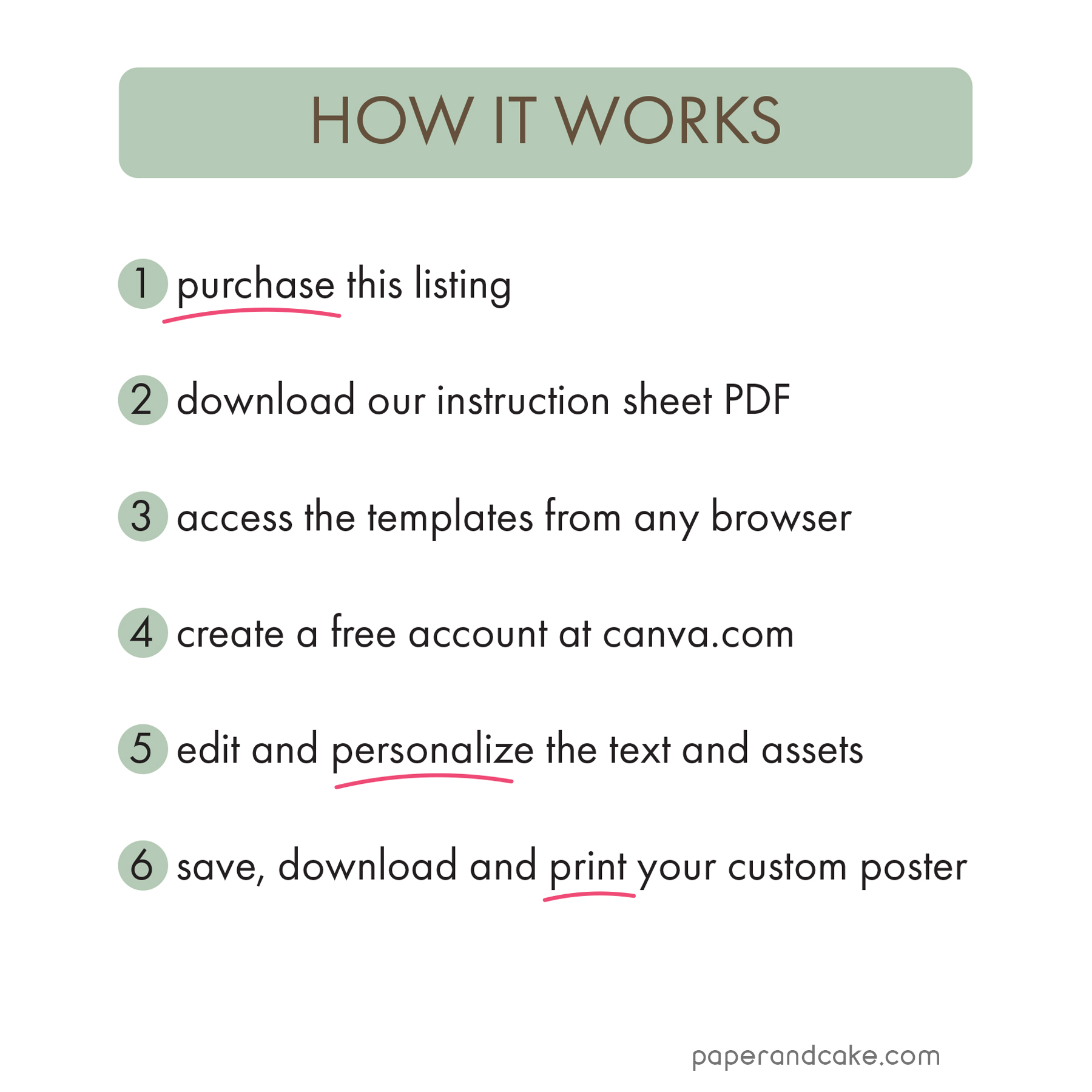 HOW IT WORKS

1 purchase this listing

2 download our instruction sheet PDF

3 access the templates from any browser

4 create a free account at canva.com

5 edit and personalize the text and assets

6 save, download and print your custom poster

paperandcake.com